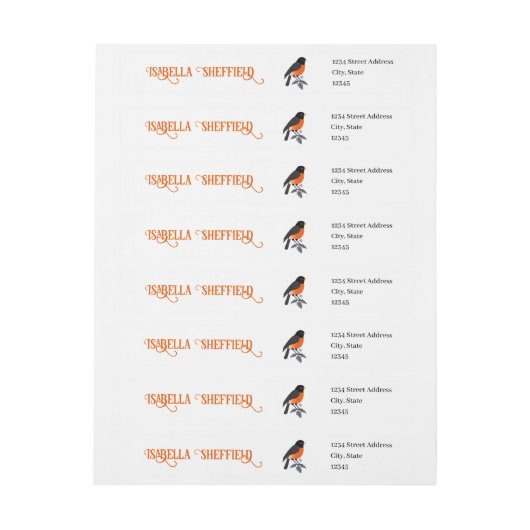 ISABELLA SHEFFIELD

1234 Street Address
City, State
12345

ISABELLA SHEFFIELD

1234 Street Address
City, State
12345

ISABELLA SHEFFIELD

1234 Street Address
City, State
12345

ISABELLA SHEFFIELD

1234 Street Address
City, State
12345

ISABELLA SHEFFIELD

1234 Street Address
City, State
12345

ISABELLA SHEFFIELD

1234 Street Address
City, State
12345

ISABELLA SHEFFIELD

1234 Street Address
City, State
12345

ISABELLA SHEFFIELD

1234 Street Address
City, State
12345